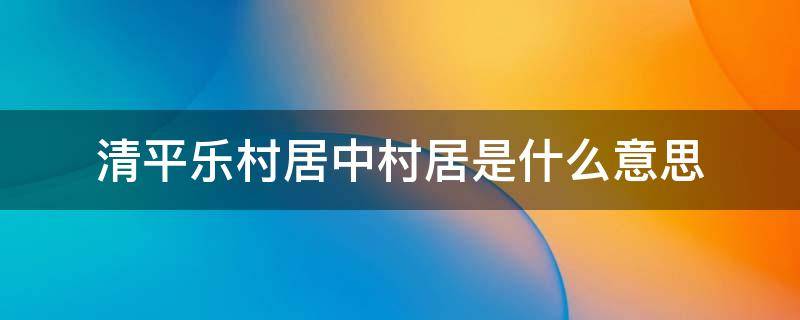 清平乐村居中村居是什么意思